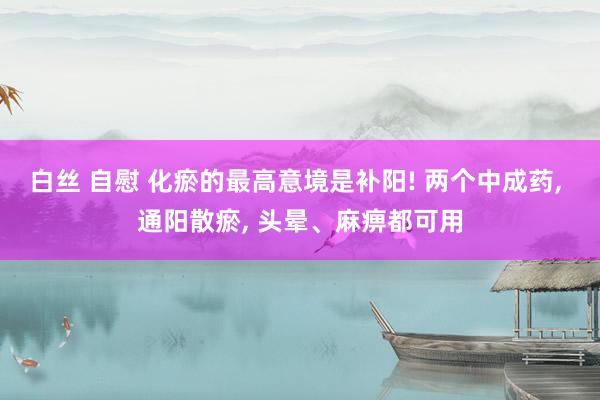 白丝 自慰 化瘀的最高意境是补阳! 两个中成药, 通阳散瘀, 头晕、麻痹都可用